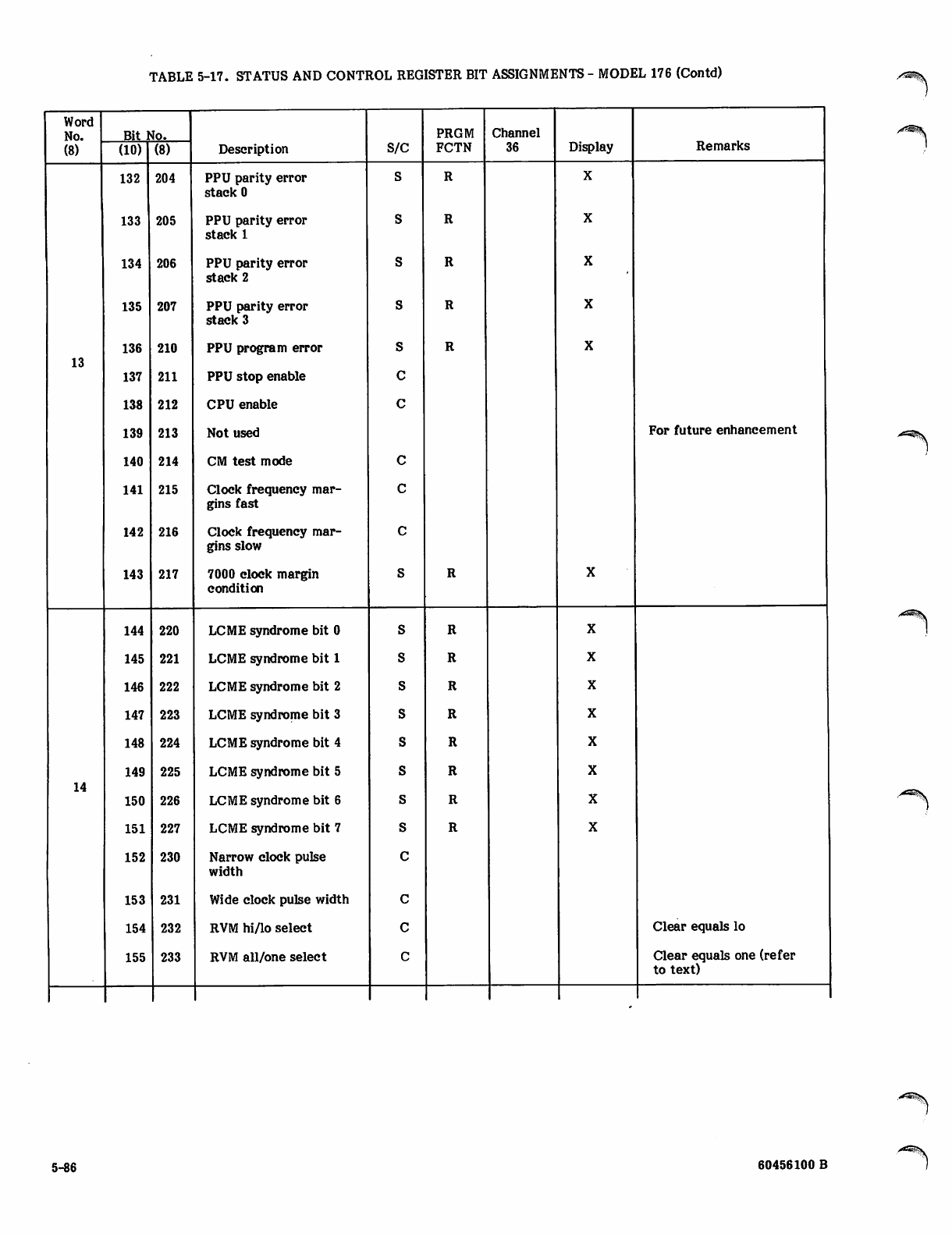 TABLE 5-17. STATUS AND CONTROL REGISTER BIT ASSIGNMENTS - MODEL 176 (Contd)

| Word No. (8) | Bit No. (10) | Bit No. (8) | Description | S/C | PRGM FCTN | Channel 36 | Display | Remarks |
|---|---|---|---|---|---|---|---|---|
| 13 | 132 | 204 | PPU parity error stack 0 | S | R | | X | |
| | 133 | 205 | PPU parity error stack 1 | S | R | | X | |
| | 134 | 206 | PPU parity error stack 2 | S | R | | X | |
| | 135 | 207 | PPU parity error stack 3 | S | R | | X | |
| | 136 | 210 | PPU program error | S | R | | X | |
| | 137 | 211 | PPU stop enable | C | | | | |
| | 138 | 212 | CPU enable | C | | | | |
| | 139 | 213 | Not used | | | | | For future enhancement |
| | 140 | 214 | CM test mode | C | | | | |
| | 141 | 215 | Clock frequency margins fast | C | | | | |
| | 142 | 216 | Clock frequency margins slow | C | | | | |
| | 143 | 217 | 7000 clock margin condition | S | R | | X | |
| 14 | 144 | 220 | LCME syndrome bit 0 | S | R | | X | |
| | 145 | 221 | LCME syndrome bit 1 | S | R | | X | |
| | 146 | 222 | LCME syndrome bit 2 | S | R | | X | |
| | 147 | 223 | LCME syndrome bit 3 | S | R | | X | |
| | 148 | 224 | LCME syndrome bit 4 | S | R | | X | |
| | 149 | 225 | LCME syndrome bit 5 | S | R | | X | |
| | 150 | 226 | LCME syndrome bit 6 | S | R | | X | |
| | 151 | 227 | LCME syndrome bit 7 | S | R | | X | |
| | 152 | 230 | Narrow clock pulse width | C | | | | |
| | 153 | 231 | Wide clock pulse width | C | | | | |
| | 154 | 232 | RVM hi/lo select | C | | | | Clear equals lo |
| | 155 | 233 | RVM all/one select | C | | | | Clear equals one (refer to text) |

5-86

60456100 B